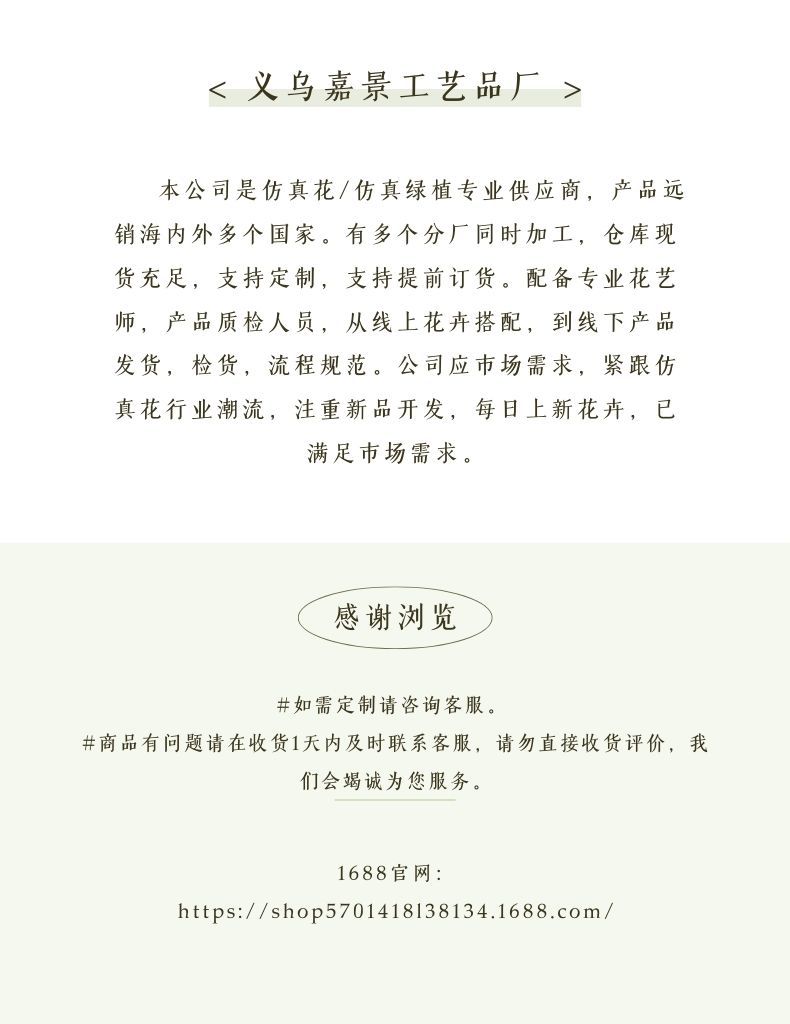 < 义乌嘉景工艺品厂 >

本公司是仿真花/仿真绿植专业供应商，产品远销海内外多个国家。有多个分厂同时加工，仓库现货充足，支持定制，支持提前订货。配备专业花艺师，产品质检人员，从线上花卉搭配，到线下产品发货，检货，流程规范。公司应市场需求，紧跟仿真花行业潮流，注重新品开发，每日上新花卉，已满足市场需求。

感谢浏览

#如需定制请咨询客服。
#商品有问题请在收货1天内及时联系客服，请勿直接收货评价，我们会竭诚为您服务。

1688官网:
https://shop5701418l38134.1688.com/